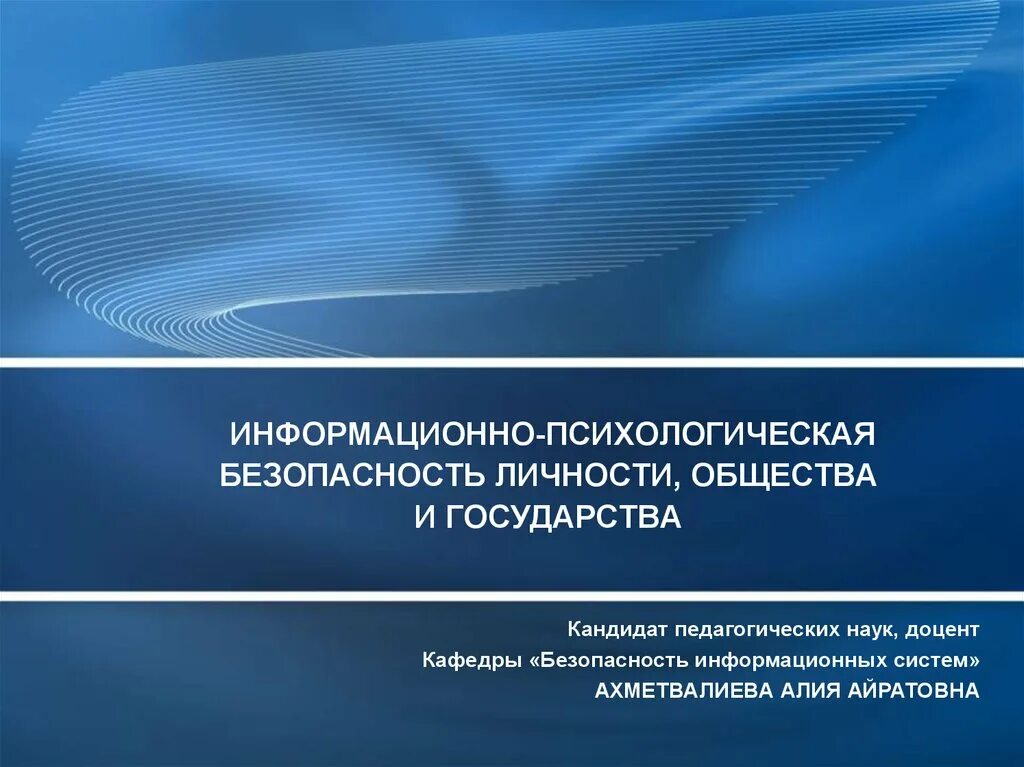 ИНФОРМАЦИОННО-ПСИХОЛОГИЧЕСКАЯ БЕЗОПАСНОСТЬ ЛИЧНОСТИ, ОБЩЕСТВА И ГОСУДАРСТВА

Кандидат педагогических наук, доцент
Кафедры «Безопасность информационных систем»
АХМЕТВАЛИЕВА АЛИЯ АЙРАТОВНА